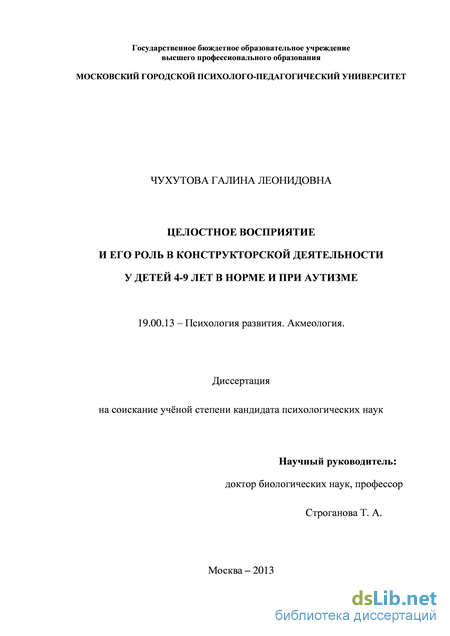 Государственное бюджетное образовательное учреждение высшего профессионального образования

МОСКОВСКИЙ ГОРОДСКОЙ ПСИХОЛОГО-ПЕДАГОГИЧЕСКИЙ УНИВЕРСИТЕТ

ЧУХУТОВА ГАЛИНА ЛЕОНИДОВНА

ЦЕЛОСТНОЕ ВОСПРИЯТИЕ

И ЕГО РОЛЬ В КОНСТРУКТОРСКОЙ ДЕЯТЕЛЬНОСТИ

У ДЕТЕЙ 4-9 ЛЕТ В НОРМЕ И ПРИ АУТИЗМЕ

19.00.13 – Психология развития. Акмеология.

Диссертация

на соискание учёной степени кандидата психологических наук

Научный руководитель:

доктор биологических наук, профессор

Строганова Т. А.

Москва – 2013

dsLib.net
библиотека диссертаций